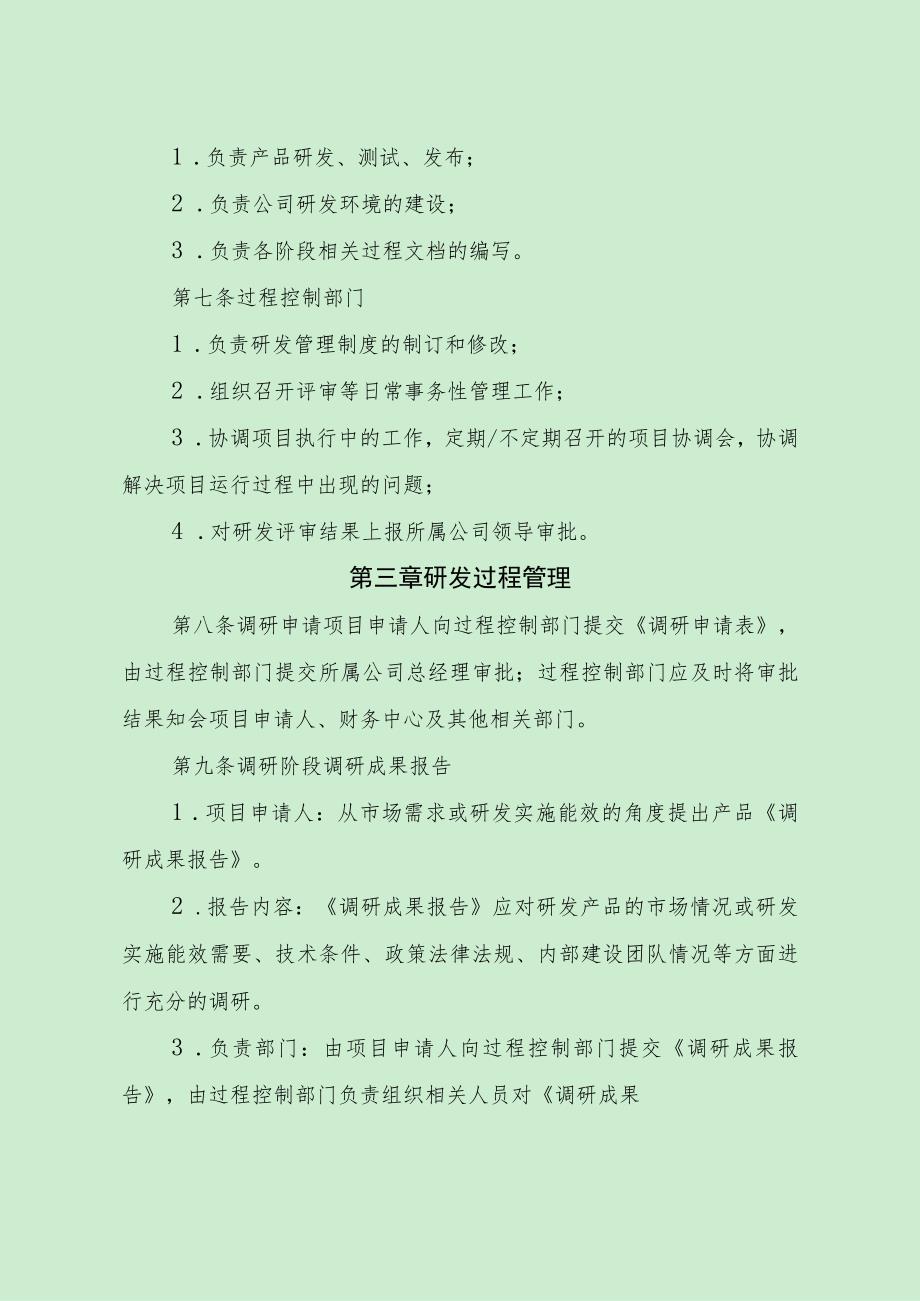 1．负责产品研发、测试、发布；

2．负责公司研发环境的建设；

3．负责各阶段相关过程文档的编写。

第七条过程控制部门

1．负责研发管理制度的制订和修改；

2．组织召开评审等日常事务性管理工作；

3．协调项目执行中的工作，定期/不定期召开的项目协调会，协调解决项目运行过程中出现的问题；

4．对研发评审结果上报所属公司领导审批。

第三章研发过程管理

第八条调研申请项目申请人向过程控制部门提交《调研申请表》，由过程控制部门提交所属公司总经理审批；过程控制部门应及时将审批结果知会项目申请人、财务中心及其他相关部门。

第九条调研阶段调研成果报告

1．项目申请人：从市场需求或研发实施能效的角度提出产品《调研成果报告》。

2．报告内容：《调研成果报告》应对研发产品的市场情况或研发实施能效需要、技术条件、政策法律法规、内部建设团队情况等方面进行充分的调研。

3．负责部门：由项目申请人向过程控制部门提交《调研成果报告》，由过程控制部门负责组织相关人员对《调研成果